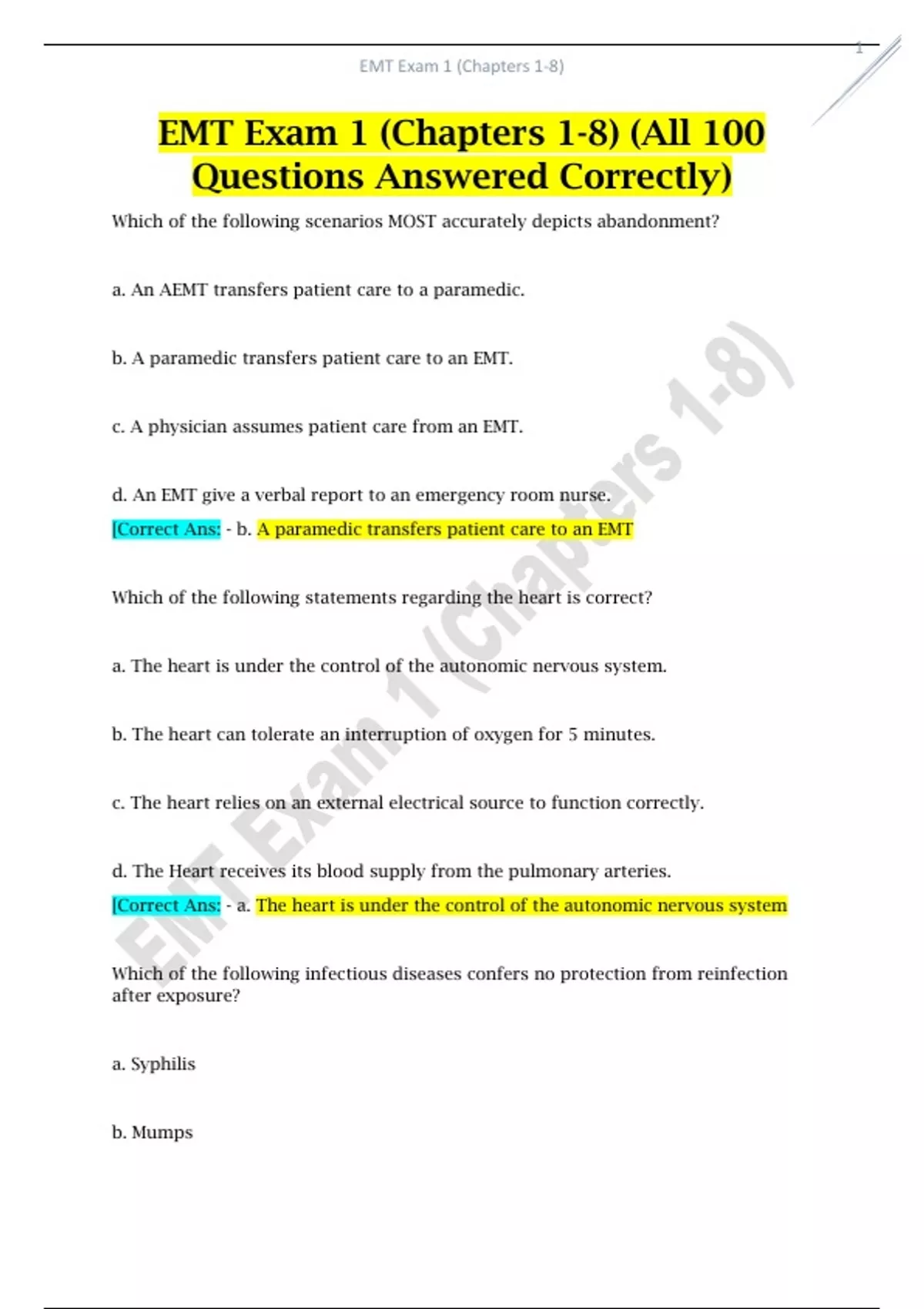 1

EMT Exam 1 (Chapters 1-8)

EMT Exam 1 (Chapters 1-8) (All 100 Questions Answered Correctly)

Which of the following scenarios MOST accurately depicts abandonment?

a. An AEMT transfers patient care to a paramedic.

b. A paramedic transfers patient care to an EMT.

c. A physician assumes patient care from an EMT.

d. An EMT give a verbal report to an emergency room nurse.

[Correct Ans: - b. A paramedic transfers patient care to an EMT

Which of the following statements regarding the heart is correct?

a. The heart is under the control of the autonomic nervous system.

b. The heart can tolerate an interruption of oxygen for 5 minutes.

c. The heart relies on an external electrical source to function correctly.

d. The Heart receives its blood supply from the pulmonary arteries.

[Correct Ans: - a. The heart is under the control of the autonomic nervous system

Which of the following infectious diseases confers no protection from reinfection after exposure?

a. Syphilis

b. Mumps

EMT Exam 1 (Chapters 1-8)